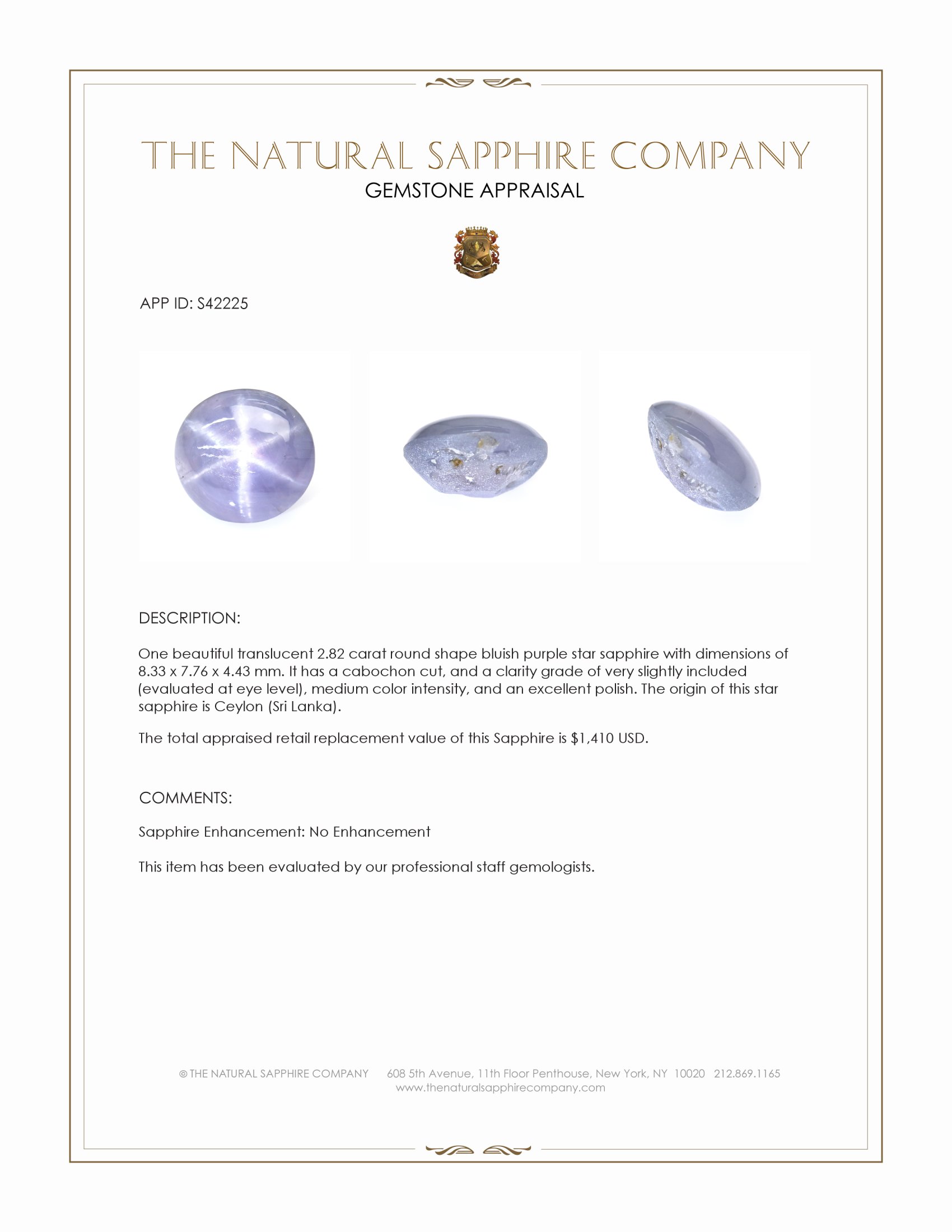 THE NATURAL SAPPHIRE COMPANY
GEMSTONE APPRAISAL

APP ID: S42225

DESCRIPTION:

One beautiful translucent 2.82 carat round shape bluish purple star sapphire with dimensions of 8.33 x 7.76 x 4.43 mm. It has a cabochon cut, and a clarity grade of very slightly included (evaluated at eye level), medium color intensity, and an excellent polish. The origin of this star sapphire is Ceylon (Sri Lanka).

The total appraised retail replacement value of this Sapphire is $1,410 USD.

COMMENTS:

Sapphire Enhancement: No Enhancement

This item has been evaluated by our professional staff gemologists.

© THE NATURAL SAPPHIRE COMPANY 608 5th Avenue, 11th Floor Penthouse, New York, NY 10020 212.869.1165
www.thenaturalsapphirecompany.com